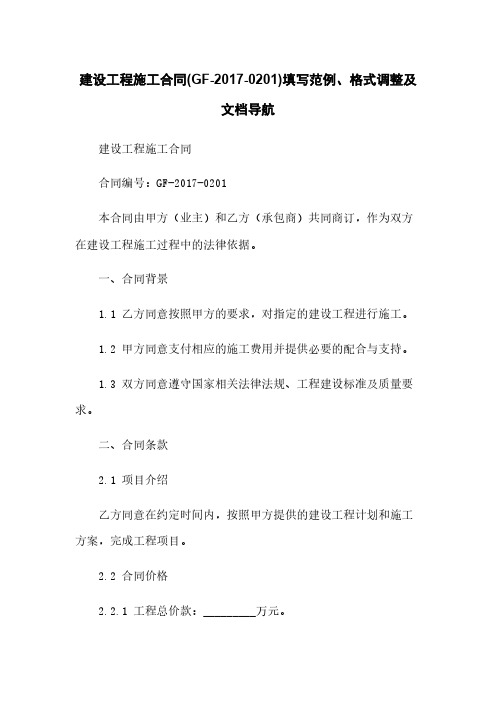 建设工程施工合同(GF-2017-0201)填写范例、格式调整及文档导航

建设工程施工合同

合同编号：GF-2017-0201

本合同由甲方（业主）和乙方（承包商）共同商订，作为双方在建设工程施工过程中的法律依据。

一、合同背景

1.1 乙方同意按照甲方的要求，对指定的建设工程进行施工。

1.2 甲方同意支付相应的施工费用并提供必要的配合与支持。

1.3 双方同意遵守国家相关法律法规、工程建设标准及质量要求。

二、合同条款

2.1 项目介绍

乙方同意在约定时间内，按照甲方提供的建设工程计划和施工方案，完成工程项目。

2.2 合同价格

2.2.1 工程总价款：_________万元。